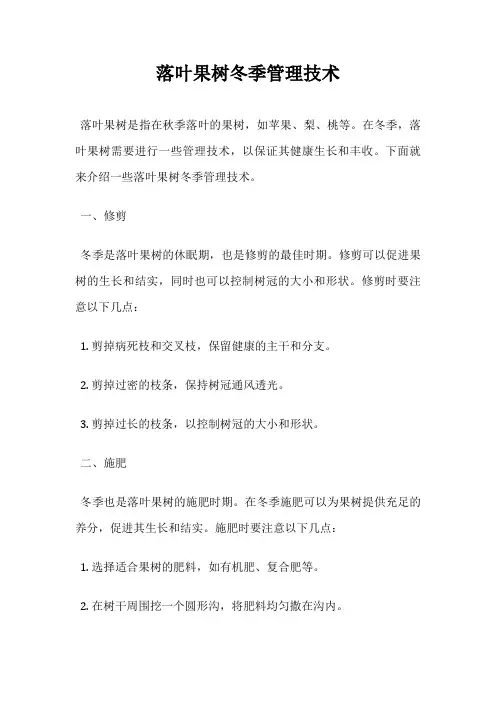 落叶果树冬季管理技术

落叶果树是指在秋季落叶的果树，如苹果、梨、桃等。在冬季，落叶果树需要进行一些管理技术，以保证其健康生长和丰收。下面就来介绍一些落叶果树冬季管理技术。

一、修剪

冬季是落叶果树的休眠期，也是修剪的最佳时期。修剪可以促进果树的生长和结实，同时也可以控制树冠的大小和形状。修剪时要注意以下几点：

1. 剪掉病死枝和交叉枝，保留健康的主干和分支。

2. 剪掉过密的枝条，保持树冠通风透光。

3. 剪掉过长的枝条，以控制树冠的大小和形状。

二、施肥

冬季也是落叶果树的施肥时期。在冬季施肥可以为果树提供充足的养分，促进其生长和结实。施肥时要注意以下几点：

1. 选择适合果树的肥料，如有机肥、复合肥等。

2. 在树干周围挖一个圆形沟，将肥料均匀撒在沟内。